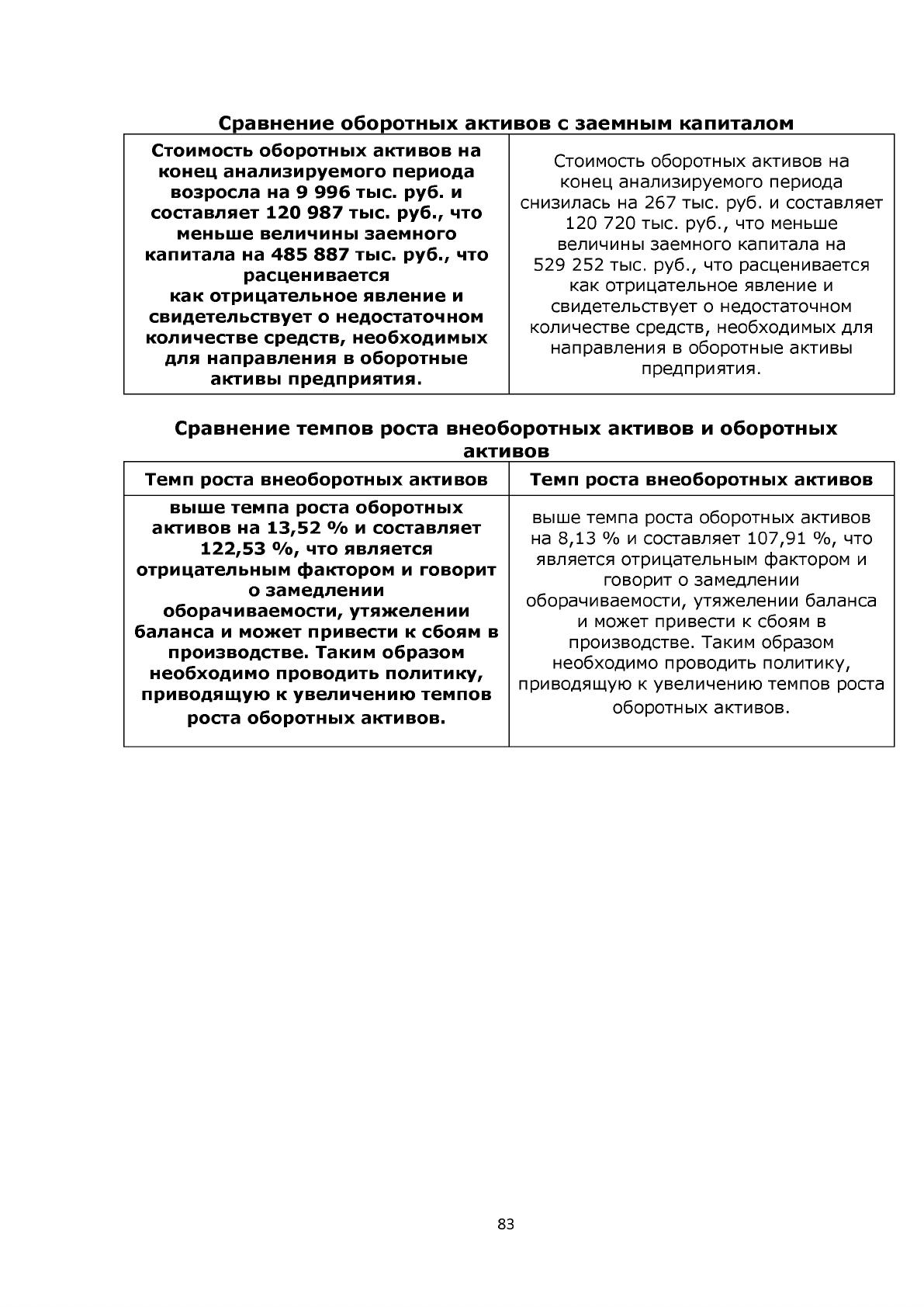 Сравнение оборотных активов с заемным капиталом

| Стоимость оборотных активов на конец анализируемого периода возросла на 9 996 тыс. руб. и составляет 120 987 тыс. руб., что меньше величины заемного капитала на 485 887 тыс. руб., что расценивается как отрицательное явление и свидетельствует о недостаточном количестве средств, необходимых для направления в оборотные активы предприятия. | Стоимость оборотных активов на конец анализируемого периода снизилась на 267 тыс. руб. и составляет 120 720 тыс. руб., что меньше величины заемного капитала на 529 252 тыс. руб., что расценивается как отрицательное явление и свидетельствует о недостаточном количестве средств, необходимых для направления в оборотные активы предприятия. |
|---|---|

Сравнение темпов роста внеоборотных активов и оборотных активов

| Темп роста внеоборотных активов | Темп роста внеоборотных активов |
|---|---|
| выше темпа роста оборотных активов на 13,52 % и составляет 122,53 %, что является отрицательным фактором и говорит о замедлении оборачиваемости, утяжелении баланса и может привести к сбоям в производстве. Таким образом необходимо проводить политику, приводящую к увеличению темпов роста оборотных активов. | выше темпа роста оборотных активов на 8,13 % и составляет 107,91 %, что является отрицательным фактором и говорит о замедлении оборачиваемости, утяжелении баланса и может привести к сбоям в производстве. Таким образом необходимо проводить политику, приводящую к увеличению темпов роста оборотных активов. |

83